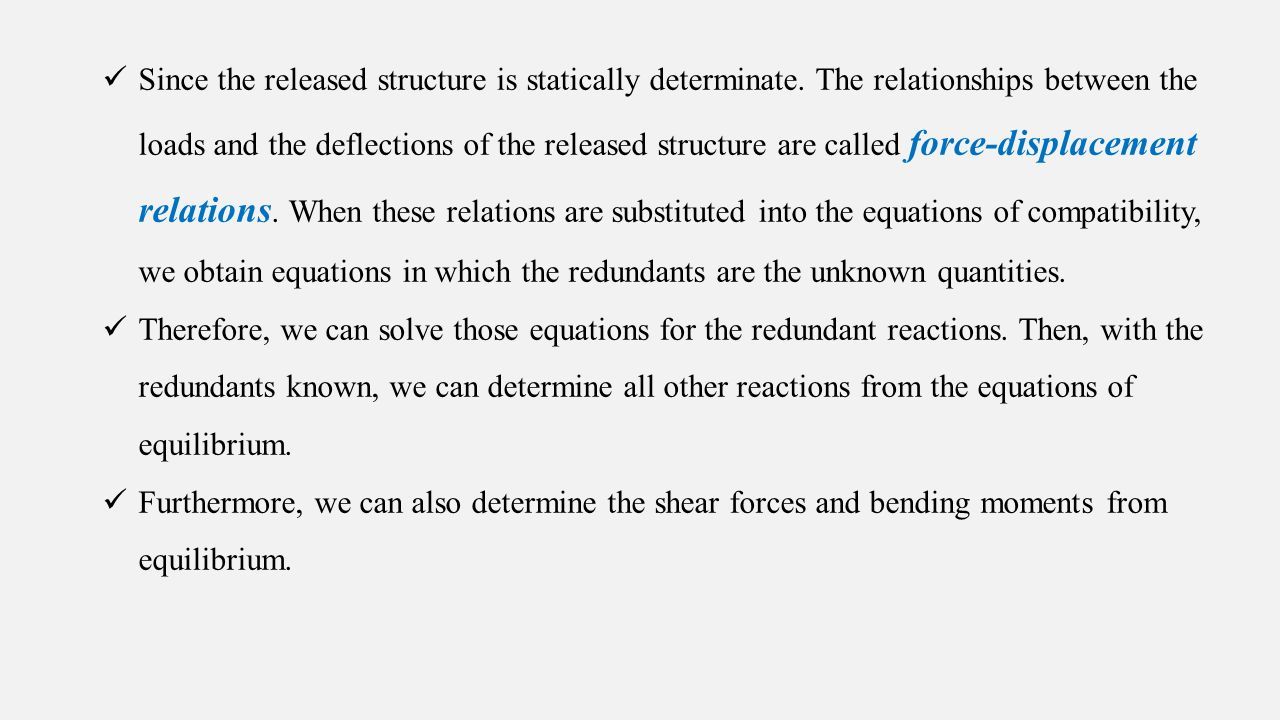 ✓ Since the released structure is statically determinate. The relationships between the loads and the deflections of the released structure are called force-displacement relations. When these relations are substituted into the equations of compatibility, we obtain equations in which the redundants are the unknown quantities.

✓ Therefore, we can solve those equations for the redundant reactions. Then, with the redundants known, we can determine all other reactions from the equations of equilibrium.

✓ Furthermore, we can also determine the shear forces and bending moments from equilibrium.